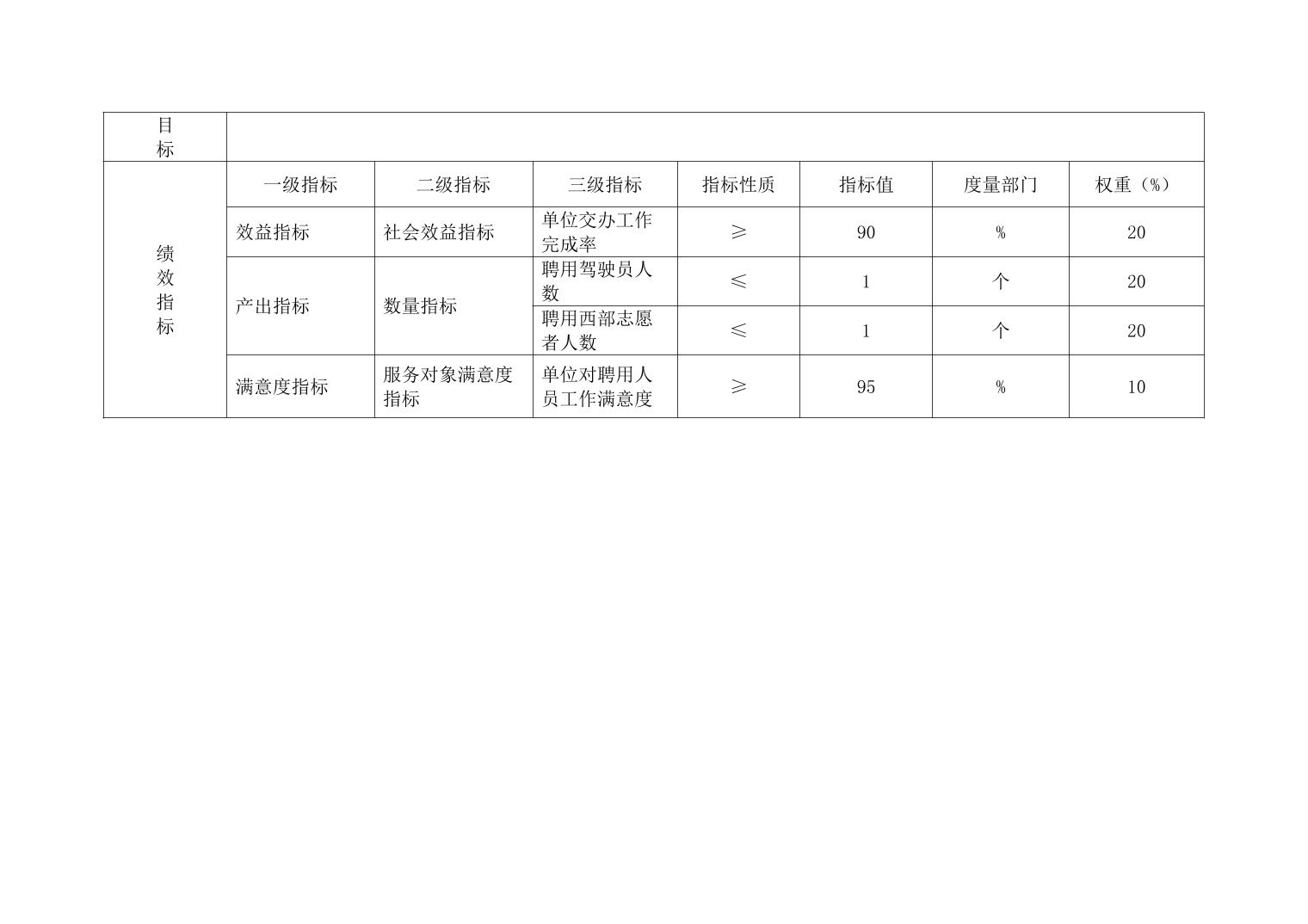 | 目标 | | | | | | | |
|---|---|---|---|---|---|---|---|
| 绩效指标 | 一级指标 | 二级指标 | 三级指标 | 指标性质 | 指标值 | 度量部门 | 权重（%） |
| | 效益指标 | 社会效益指标 | 单位交办工作完成率 | ≥ | 90 | % | 20 |
| | 产出指标 | 数量指标 | 聘用驾驶员人数 | ≤ | 1 | 个 | 20 |
| | | | 聘用西部志愿者人数 | ≤ | 1 | 个 | 20 |
| | 满意度指标 | 服务对象满意度指标 | 单位对聘用人员工作满意度 | ≥ | 95 | % | 10 |